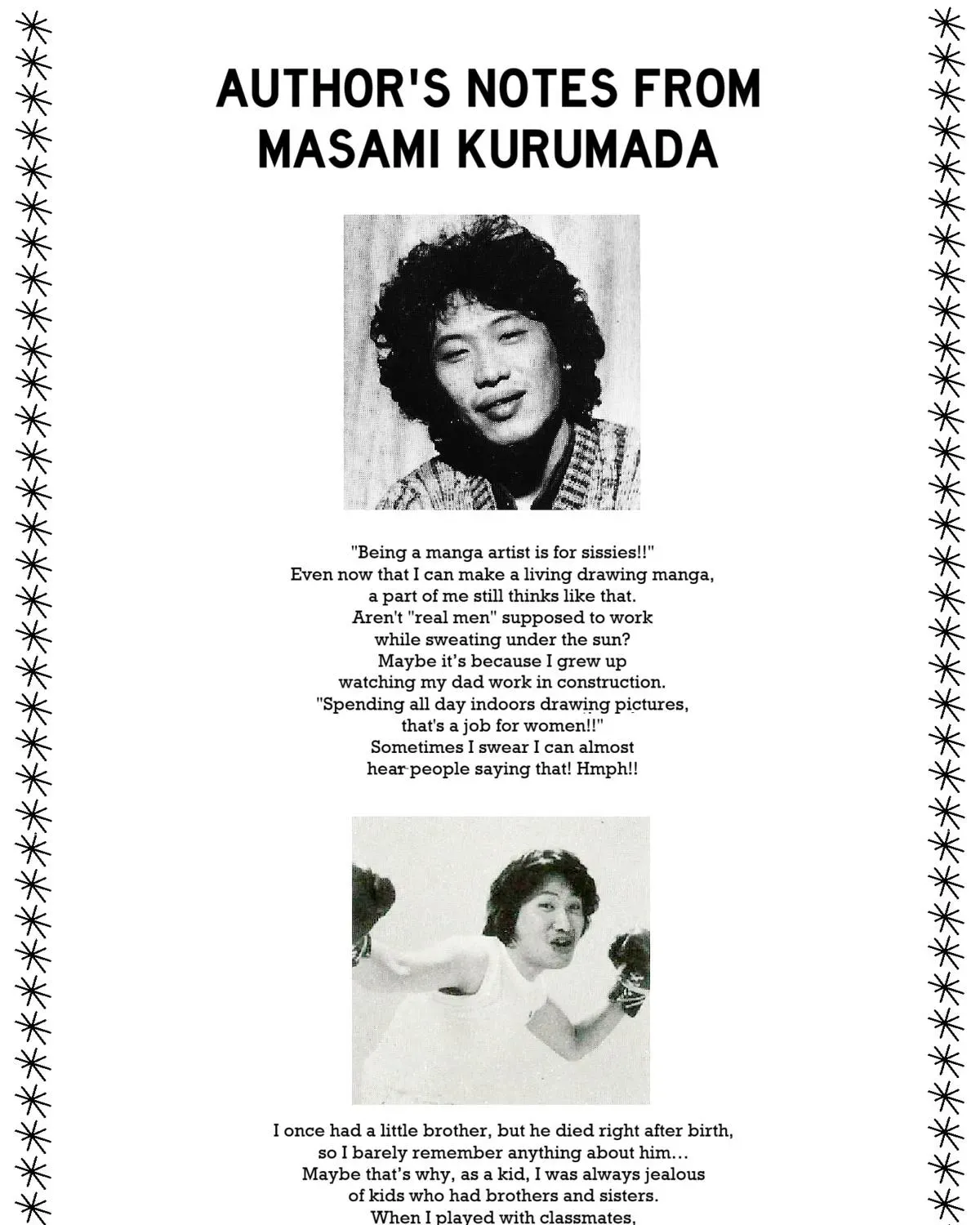 AUTHOR'S NOTES FROM MASAMI KURUMADA

"Being a manga artist is for sissies!!" Even now that I can make a living drawing manga, a part of me still thinks like that. Aren't "real men" supposed to work while sweating under the sun? Maybe it's because I grew up watching my dad work in construction. "Spending all day indoors drawing pictures, that's a job for women!!" Sometimes I swear I can almost hear people saying that! Hmph!!

I once had a little brother, but he died right after birth, so I barely remember anything about him... Maybe that's why, as a kid, I was always jealous of kids who had brothers and sisters. When I played with classmates,